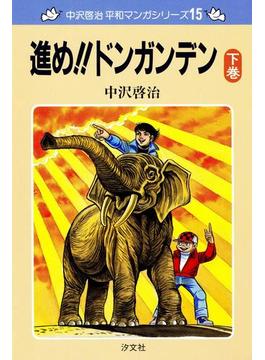 中沢啓治 平和マンガシリーズ15

進め!!ドンガンデン

下巻

中沢啓治

汐文社